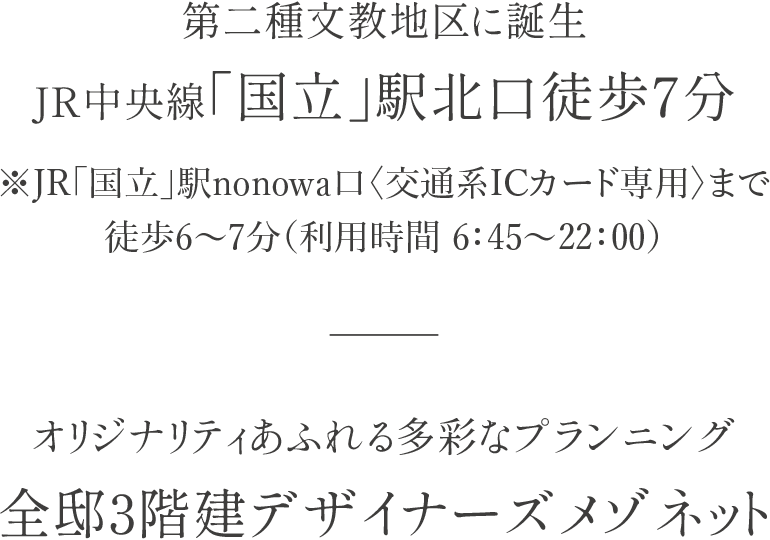 第二種文教地区に誕生

JR中央線「国立」駅北口徒歩7分

※JR「国立」駅nonowa口〈交通系ICカード専用〉まで徒歩6～7分（利用時間 6:45～22:00）

オリジナリティあふれる多彩なプランニング

全邸3階建デザイナーズメゾネット